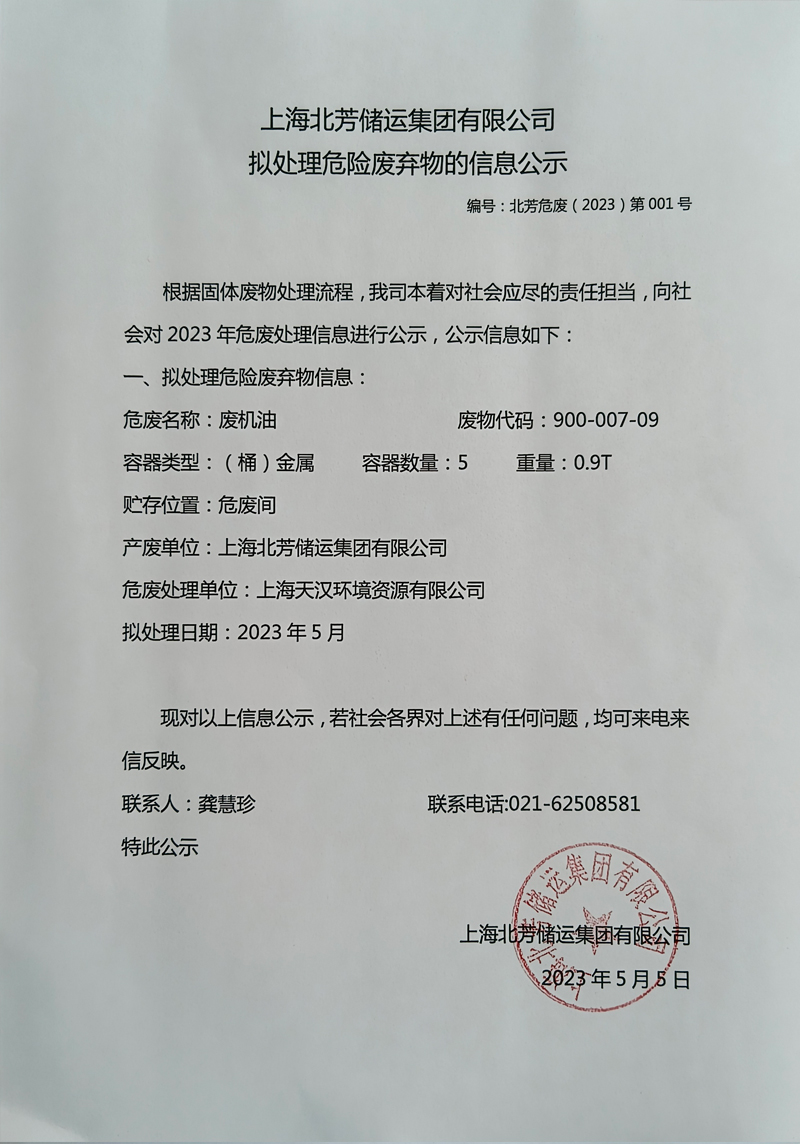 上海北芳储运集团有限公司
拟处理危险废弃物的信息公示

编号：北芳危废（2023）第 001 号

根据固体废物处理流程，我司本着对社会应尽的责任担当，向社会对 2023 年危废处理信息进行公示，公示信息如下：

一、拟处理危险废弃物信息：

危废名称：废机油　　　　　　废物代码：900-007-09

容器类型：（桶）金属　　容器数量：5　　重量：0.9T

贮存位置：危废间

产废单位：上海北芳储运集团有限公司

危废处理单位：上海天汉环境资源有限公司

拟处理日期：2023 年 5 月

现对以上信息公示，若社会各界对上述有任何问题，均可来电来信反映。

联系人：龚慧珍　　　　　　联系电话:021-62508581

特此公示

上海北芳储运集团有限公司
2023 年 5 月 5 日

上海北芳储运集团有限公司